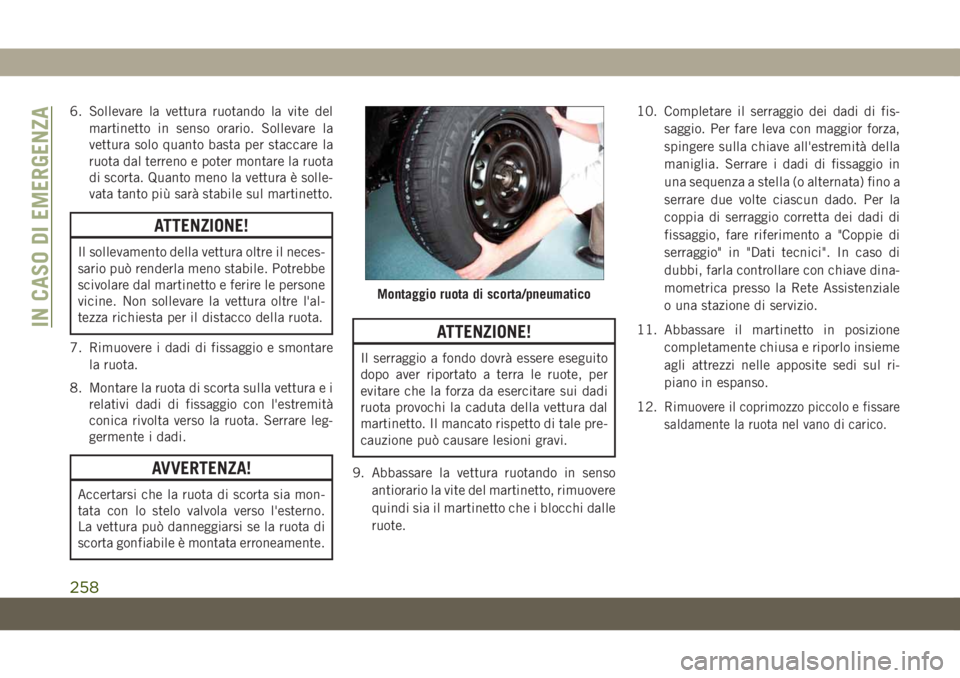 IN CASO DI EMERGENZA

6. Sollevare la vettura ruotando la vite del martinetto in senso orario. Sollevare la vettura solo quanto basta per staccare la ruota dal terreno e poter montare la ruota di scorta. Quanto meno la vettura è sollevata tanto più sarà stabile sul martinetto.

ATTENZIONE!

Il sollevamento della vettura oltre il necessario può renderla meno stabile. Potrebbe scivolare dal martinetto e ferire le persone vicine. Non sollevare la vettura oltre l'altezza richiesta per il distacco della ruota.

7. Rimuovere i dadi di fissaggio e smontare la ruota.

8. Montare la ruota di scorta sulla vettura e i relativi dadi di fissaggio con l'estremità conica rivolta verso la ruota. Serrare leggermente i dadi.

AVVERTENZA!

Accertarsi che la ruota di scorta sia montata con lo stelo valvola verso l'esterno. La vettura può danneggiarsi se la ruota di scorta gonfiabile è montata erroneamente.

Montaggio ruota di scorta/pneumatico

ATTENZIONE!

Il serraggio a fondo dovrà essere eseguito dopo aver riportato a terra le ruote, per evitare che la forza da esercitare sui dadi ruota provochi la caduta della vettura dal martinetto. Il mancato rispetto di tale precauzione può causare lesioni gravi.

9. Abbassare la vettura ruotando in senso antiorario la vite del martinetto, rimuovere quindi sia il martinetto che i blocchi dalle ruote.

10. Completare il serraggio dei dadi di fissaggio. Per fare leva con maggior forza, spingere sulla chiave all'estremità della maniglia. Serrare i dadi di fissaggio in una sequenza a stella (o alternata) fino a serrare due volte ciascun dado. Per la coppia di serraggio corretta dei dadi di fissaggio, fare riferimento a "Coppie di serraggio" in "Dati tecnici". In caso di dubbi, farla controllare con chiave dinamometrica presso la Rete Assistenziale o una stazione di servizio.

11. Abbassare il martinetto in posizione completamente chiusa e riporlo insieme agli attrezzi nelle apposite sedi sul ripiano in espanso.

12. Rimuovere il coprimozzo piccolo e fissare saldamente la ruota nel vano di carico.

258

carmanualsonline.info